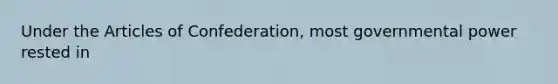 Under the Articles of Confederation, most governmental power rested in